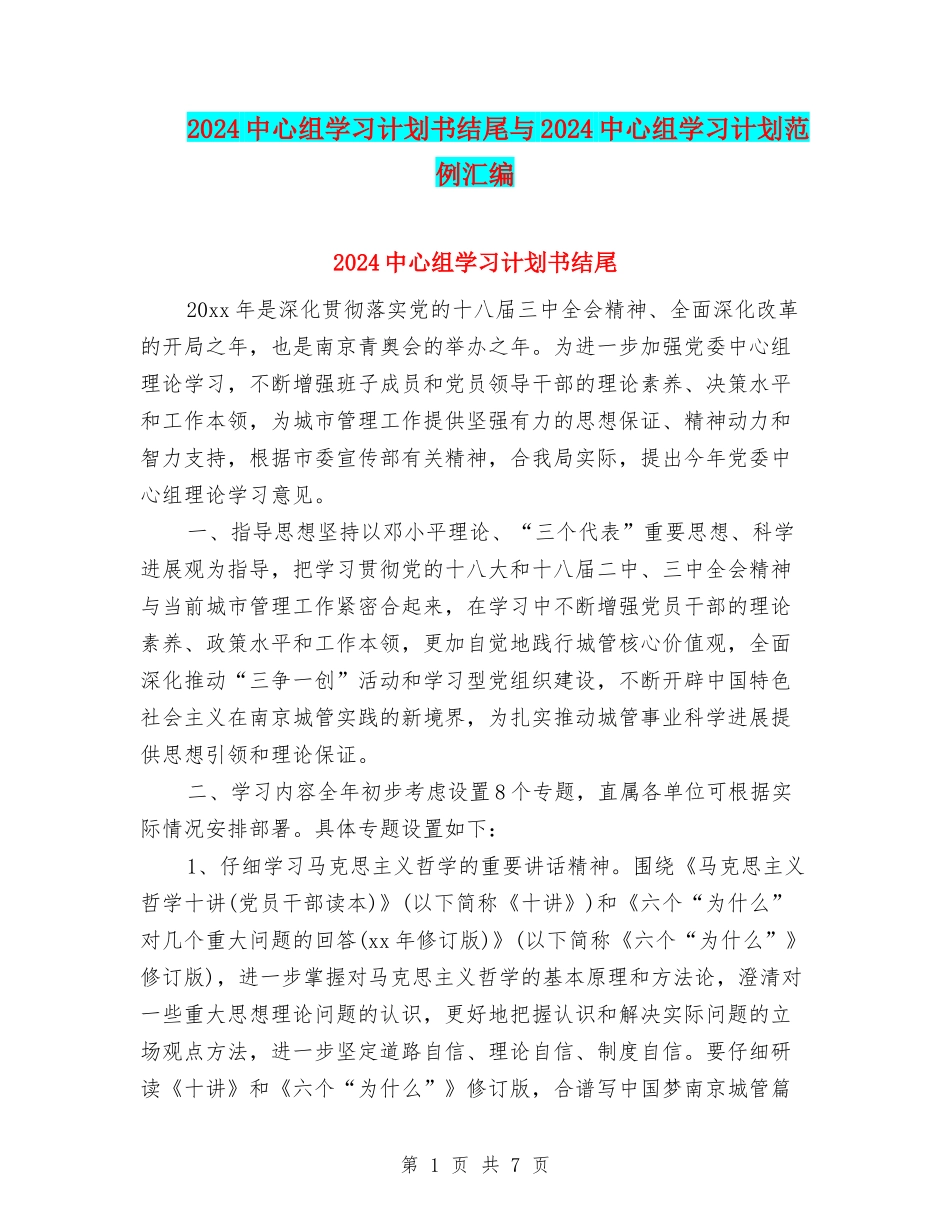 2024 中心组学习计划书结尾与 2024 中心组学习计划范例汇编

2024 中心组学习计划书结尾

20xx 年是深化贯彻落实党的十八届三中全会精神、全面深化改革的开局之年，也是南京青奥会的举办之年。为进一步加强党委中心组理论学习，不断增强班子成员和党员领导干部的理论素养、决策水平和工作本领，为城市管理工作提供坚强有力的思想保证、精神动力和智力支持，根据市委宣传部有关精神，合我局实际，提出今年党委中心组理论学习意见。

一、指导思想坚持以邓小平理论、“三个代表”重要思想、科学进展观为指导，把学习贯彻党的十八大和十八届二中、三中全会精神与当前城市管理工作紧密合起来，在学习中不断增强党员干部的理论素养、政策水平和工作本领，更加自觉地践行城管核心价值观，全面深化推动“三争一创”活动和学习型党组织建设，不断开辟中国特色社会主义在南京城管实践的新境界，为扎实推动城管事业科学进展提供思想引领和理论保证。

二、学习内容全年初步考虑设置 8 个专题，直属各单位可根据实际情况安排部署。具体专题设置如下：

1、仔细学习马克思主义哲学的重要讲话精神。围绕《马克思主义哲学十讲(党员干部读本)》(以下简称《十讲》)和《六个“为什么”对几个重大问题的回答(xx 年修订版)》(以下简称《六个“为什么”》修订版)，进一步掌握对马克思主义哲学的基本原理和方法论，澄清对一些重大思想理论问题的认识，更好地把握认识和解决实际问题的立场观点方法，进一步坚定道路自信、理论自信、制度自信。要仔细研读《十讲》和《六个“为什么”》修订版，合谱写中国梦南京城管篇

第 1 页 共 7 页